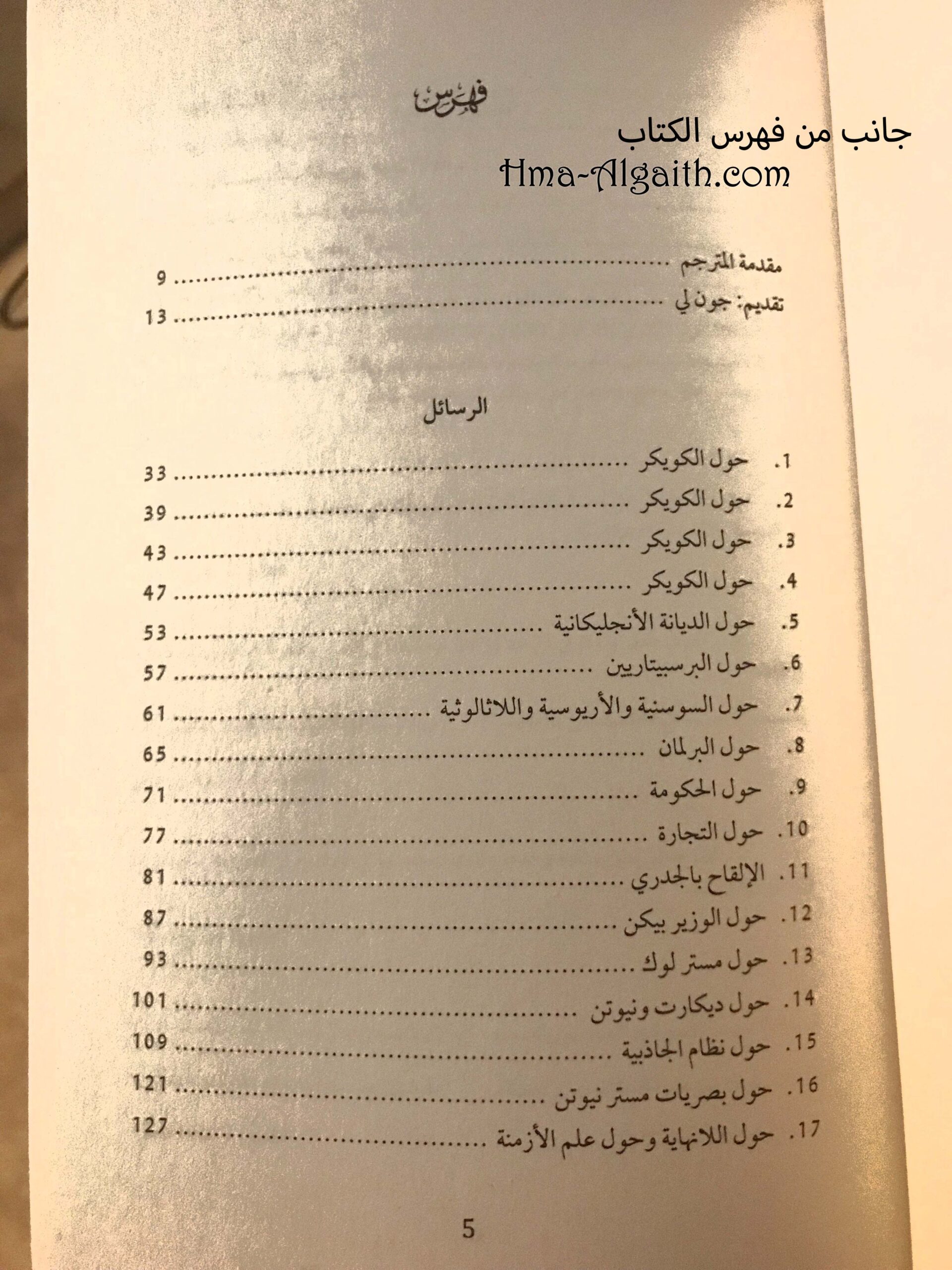 فهرس

جانب من فهرس الكتاب
Hma-Algaith.com

مقدمة المترجم ........................................ 9
تقديم: جون لي ........................................ 13

الرسائل

1. حول الكويكر ........................................ 33
2. حول الكويكر ........................................ 39
3. حول الكويكر ........................................ 43
4. حول الكويكر ........................................ 47
5. حول الديانة الأنجليكانية ........................................ 53
6. حول البرسبيتاريين ........................................ 57
7. حول السوسنية والأريوسية واللاثالوثية ........................................ 61
8. حول البرلمان ........................................ 65
9. حول الحكومة ........................................ 71
10. حول التجارة ........................................ 77
11. الإلقاح بالجدري ........................................ 81
12. حول الوزير بيكن ........................................ 87
13. حول مستر لوك ........................................ 93
14. حول ديكارت ونيوتن ........................................ 101
15. حول نظام الجاذبية ........................................ 109
16. حول بصريات مستر نيوتن ........................................ 121
17. حول اللانهاية وحول علم الأزمنة ........................................ 127

5